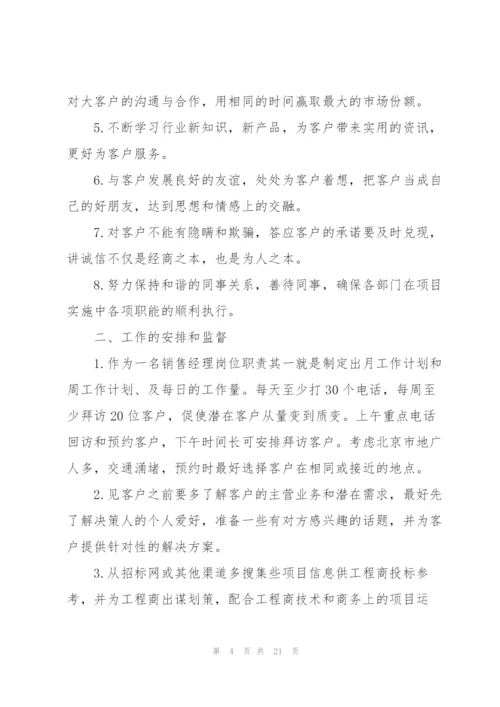 对大客户的沟通与合作，用相同的时间赢取最大的市场份额。

5.不断学习行业新知识，新产品，为客户带来实用的资讯，更好为客户服务。

6.与客户发展良好的友谊，处处为客户着想，把客户当成自己的好朋友，达到思想和情感上的交融。

7.对客户不能有隐瞒和欺骗，答应客户的承诺要及时兑现，讲诚信不仅是经商之本，也是为人之本。

8.努力保持和谐的同事关系，善待同事，确保各部门在项目实施中各项职能的顺利执行。

二、工作的安排和监督

1.作为一名销售经理岗位职责其一就是制定出月工作计划和周工作计划、及每日的工作量。每天至少打30个电话，每周至少拜访20位客户，促使潜在客户从量变到质变。上午重点电话回访和预约客户，下午时间长可安排拜访客户。考虑北京市地广人多，交通涌堵，预约时最好选择客户在相同或接近的地点。

2.见客户之前要多了解客户的主营业务和潜在需求，最好先了解决策人的个人爱好，准备一些有对方感兴趣的话题，并为客户提供针对性的解决方案。

3.从招标网或其他渠道多搜集些项目信息供工程商投标参考，并为工程商出谋划策，配合工程商技术和商务上的项目运

第 4 页 共 21 页